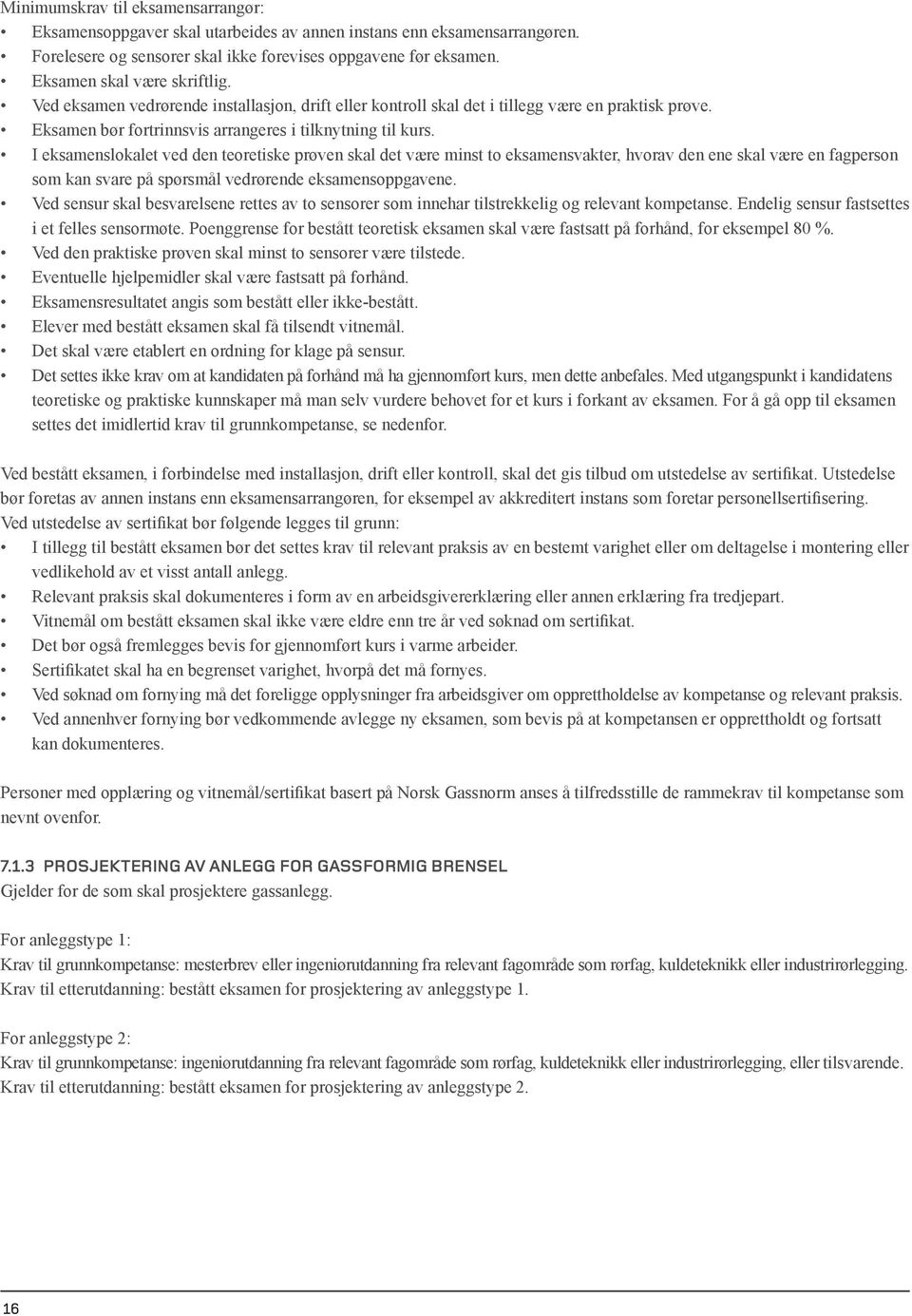 Minimumskrav til eksamensarrangør:
• Eksamensoppgaver skal utarbeides av annen instans enn eksamensarrangøren.
• Forelesere og sensorer skal ikke forevises oppgavene før eksamen.
• Eksamen skal være skriftlig.
• Ved eksamen vedrørende installasjon, drift eller kontroll skal det i tillegg være en praktisk prøve.
• Eksamen bør fortrinnsvis arrangeres i tilknytning til kurs.
• I eksamenslokalet ved den teoretiske prøven skal det være minst to eksamensvakter, hvorav den ene skal være en fagperson som kan svare på spørsmål vedrørende eksamensoppgavene.
• Ved sensur skal besvarelsene rettes av to sensorer som innehar tilstrekkelig og relevant kompetanse. Endelig sensur fastsettes i et felles sensormøte. Poenggrense for bestått teoretisk eksamen skal være fastsatt på forhånd, for eksempel 80 %.
• Ved den praktiske prøven skal minst to sensorer være tilstede.
• Eventuelle hjelpemidler skal være fastsatt på forhånd.
• Eksamensresultatet angis som bestått eller ikke-bestått.
• Elever med bestått eksamen skal få tilsendt vitnemål.
• Det skal være etablert en ordning for klage på sensur.
• Det settes ikke krav om at kandidaten på forhånd må ha gjennomført kurs, men dette anbefales. Med utgangspunkt i kandidatens teoretiske og praktiske kunnskaper må man selv vurdere behovet for et kurs i forkant av eksamen. For å gå opp til eksamen settes det imidlertid krav til grunnkompetanse, se nedenfor.

Ved bestått eksamen, i forbindelse med installasjon, drift eller kontroll, skal det gis tilbud om utstedelse av sertifikat. Utstedelse bør foretas av annen instans enn eksamensarrangøren, for eksempel av akkreditert instans som foretar personellsertifisering.
Ved utstedelse av sertifikat bør følgende legges til grunn:
• I tillegg til bestått eksamen bør det settes krav til relevant praksis av en bestemt varighet eller om deltagelse i montering eller vedlikehold av et visst antall anlegg.
• Relevant praksis skal dokumenteres i form av en arbeidsgivererklæring eller annen erklæring fra tredjepart.
• Vitnemål om bestått eksamen skal ikke være eldre enn tre år ved søknad om sertifikat.
• Det bør også fremlegges bevis for gjennomført kurs i varme arbeider.
• Sertifikatet skal ha en begrenset varighet, hvorpå det må fornyes.
• Ved søknad om fornying må det foreligge opplysninger fra arbeidsgiver om opprettholdelse av kompetanse og relevant praksis.
• Ved annenhver fornying bør vedkommende avlegge ny eksamen, som bevis på at kompetansen er opprettholdt og fortsatt kan dokumenteres.

Personer med opplæring og vitnemål/sertifikat basert på Norsk Gassnorm anses å tilfredsstille de rammekrav til kompetanse som nevnt ovenfor.

7.1.3 PROSJEKTERING AV ANLEGG FOR GASSFORMIG BRENSEL
Gjelder for de som skal prosjektere gassanlegg.

For anleggstype 1:
Krav til grunnkompetanse: mesterbrev eller ingeniørutdanning fra relevant fagområde som rørfag, kuldeteknikk eller industrirørlegging.
Krav til etterutdanning: bestått eksamen for prosjektering av anleggstype 1.

For anleggstype 2:
Krav til grunnkompetanse: ingeniørutdanning fra relevant fagområde som rørfag, kuldeteknikk eller industrirørlegging, eller tilsvarende.
Krav til etterutdanning: bestått eksamen for prosjektering av anleggstype 2.

16